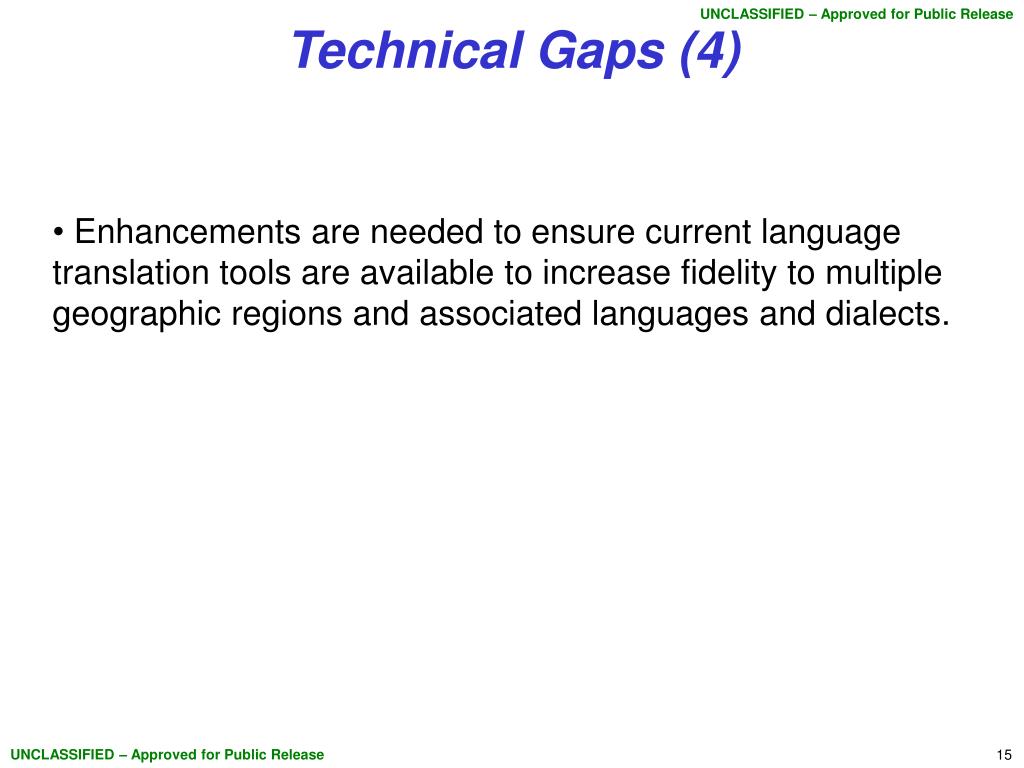 UNCLASSIFIED – Approved for Public Release

Technical Gaps (4)

• Enhancements are needed to ensure current language translation tools are available to increase fidelity to multiple geographic regions and associated languages and dialects.

UNCLASSIFIED – Approved for Public Release

15